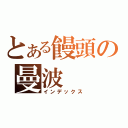 とある饅頭の曼波
インデックス